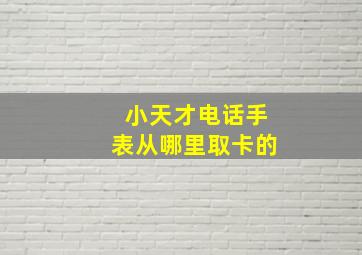 小天才电话手表从哪里取卡的